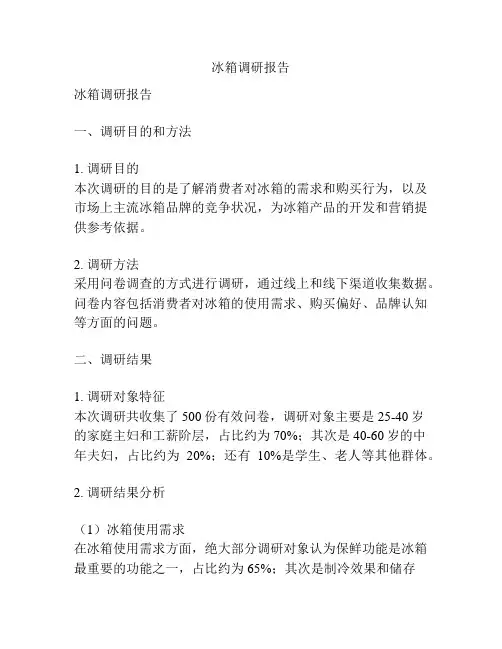 冰箱调研报告

冰箱调研报告

一、调研目的和方法

1. 调研目的
本次调研的目的是了解消费者对冰箱的需求和购买行为，以及市场上主流冰箱品牌的竞争状况，为冰箱产品的开发和营销提供参考依据。

2. 调研方法
采用问卷调查的方式进行调研，通过线上和线下渠道收集数据。问卷内容包括消费者对冰箱的使用需求、购买偏好、品牌认知等方面的问题。

二、调研结果

1. 调研对象特征
本次调研共收集了 500 份有效问卷，调研对象主要是 25-40 岁的家庭主妇和工薪阶层，占比约为 70%；其次是 40-60 岁的中年夫妇，占比约为 20%；还有 10%是学生、老人等其他群体。

2. 调研结果分析

（1）冰箱使用需求
在冰箱使用需求方面，绝大部分调研对象认为保鲜功能是冰箱最重要的功能之一，占比约为 65%；其次是制冷效果和储存